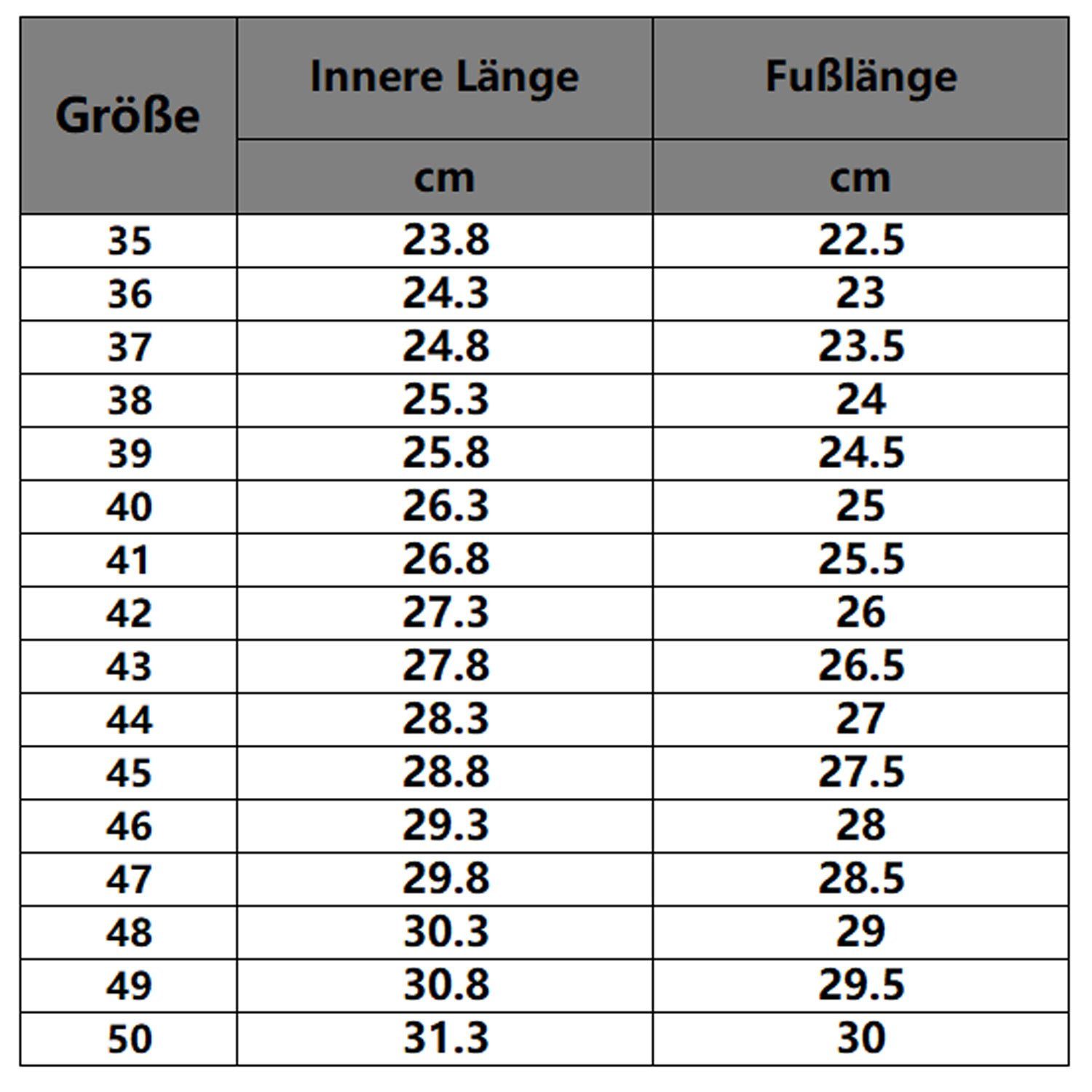 | Größe | Innere Länge | Fußlänge |
|---|---|---|
| | cm | cm |
| 35 | 23.8 | 22.5 |
| 36 | 24.3 | 23 |
| 37 | 24.8 | 23.5 |
| 38 | 25.3 | 24 |
| 39 | 25.8 | 24.5 |
| 40 | 26.3 | 25 |
| 41 | 26.8 | 25.5 |
| 42 | 27.3 | 26 |
| 43 | 27.8 | 26.5 |
| 44 | 28.3 | 27 |
| 45 | 28.8 | 27.5 |
| 46 | 29.3 | 28 |
| 47 | 29.8 | 28.5 |
| 48 | 30.3 | 29 |
| 49 | 30.8 | 29.5 |
| 50 | 31.3 | 30 |